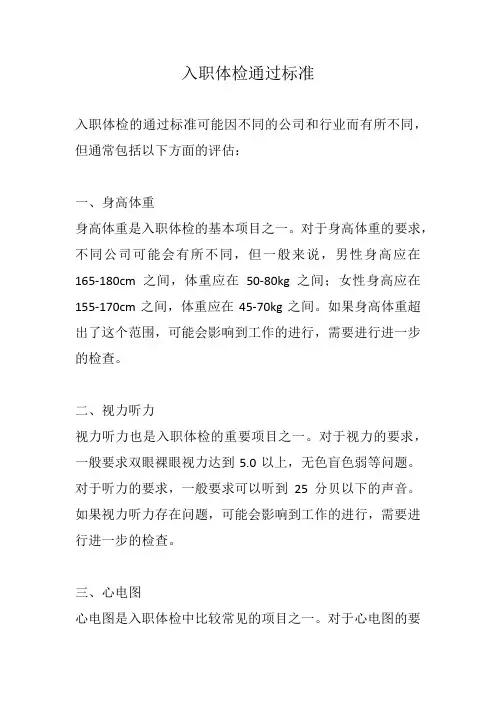 入职体检通过标准

入职体检的通过标准可能因不同的公司和行业而有所不同，但通常包括以下方面的评估：

一、身高体重
身高体重是入职体检的基本项目之一。对于身高体重的要求，不同公司可能会有所不同，但一般来说，男性身高应在 165-180cm 之间，体重应在 50-80kg 之间；女性身高应在 155-170cm 之间，体重应在 45-70kg 之间。如果身高体重超出了这个范围，可能会影响到工作的进行，需要进行进一步的检查。

二、视力听力
视力听力也是入职体检的重要项目之一。对于视力的要求，一般要求双眼裸眼视力达到 5.0 以上，无色盲色弱等问题。对于听力的要求，一般要求可以听到 25 分贝以下的声音。如果视力听力存在问题，可能会影响到工作的进行，需要进行进一步的检查。

三、心电图
心电图是入职体检中比较常见的项目之一。对于心电图的要